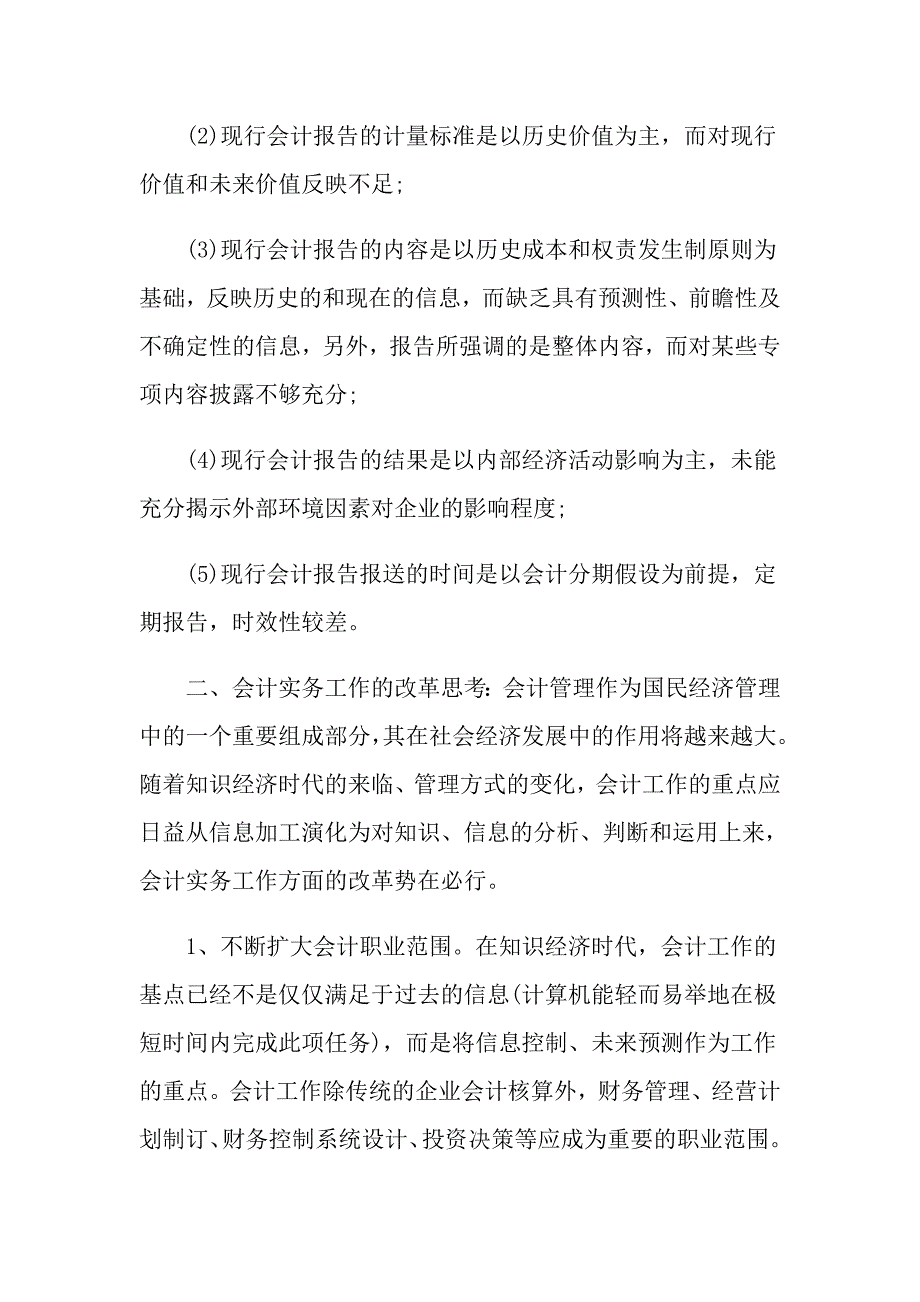 (2)现行会计报告的计量标准是以历史价值为主，而对现行价值和未来价值反映不足;

(3)现行会计报告的内容是以历史成本和权责发生制原则为基础，反映历史的和现在的信息，而缺乏具有预测性、前瞻性及不确定性的信息，另外，报告所强调的是整体内容，而对某些专项内容披露不够充分;

(4)现行会计报告的结果是以内部经济活动影响为主，未能充分揭示外部环境因素对企业的影响程度;

(5)现行会计报告报送的时间是以会计分期假设为前提，定期报告，时效性较差。

二、会计实务工作的改革思考:会计管理作为国民经济管理中的一个重要组成部分,其在社会经济发展中的作用将越来越大。随着知识经济时代的来临、管理方式的变化，会计工作的重点应日益从信息加工演化为对知识、信息的分析、判断和运用上来，会计实务工作方面的改革势在必行。

1、不断扩大会计职业范围。在知识经济时代，会计工作的基点已经不是仅仅满足于过去的信息(计算机能轻而易举地在极短时间内完成此项任务)，而是将信息控制、未来预测作为工作的重点。会计工作除传统的企业会计核算外，财务管理、经营计划制订、财务控制系统设计、投资决策等应成为重要的职业范围。